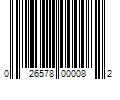 0 26578 00008 2